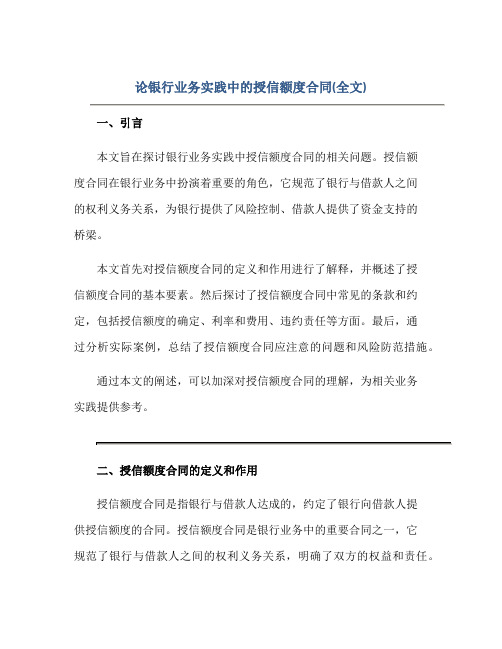 论银行业务实践中的授信额度合同(全文)

一、引言

本文旨在探讨银行业务实践中授信额度合同的相关问题。授信额度合同在银行业务中扮演着重要的角色，它规范了银行与借款人之间的权利义务关系，为银行提供了风险控制、借款人提供了资金支持的桥梁。

本文首先对授信额度合同的定义和作用进行了解释，并概述了授信额度合同的基本要素。然后探讨了授信额度合同中常见的条款和约定，包括授信额度的确定、利率和费用、违约责任等方面。最后，通过分析实际案例，总结了授信额度合同应注意的问题和风险防范措施。

通过本文的阐述，可以加深对授信额度合同的理解，为相关业务实践提供参考。

二、授信额度合同的定义和作用

授信额度合同是指银行与借款人达成的，约定了银行向借款人提供授信额度的合同。授信额度合同是银行业务中的重要合同之一，它规范了银行与借款人之间的权利义务关系，明确了双方的权益和责任。